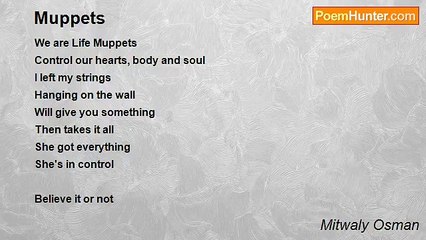 Muppets

PoemHunter.com

We are Life Muppets
Control our hearts, body and soul
I left my strings
Hanging on the wall
Will give you something
Then takes it all
She got everything
She's in control

Believe it or not

Mitwaly Osman